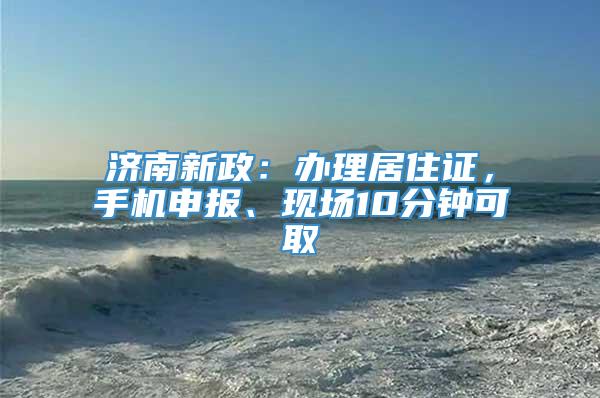 济南新政：办理居住证，手机申报、现场10分钟可取